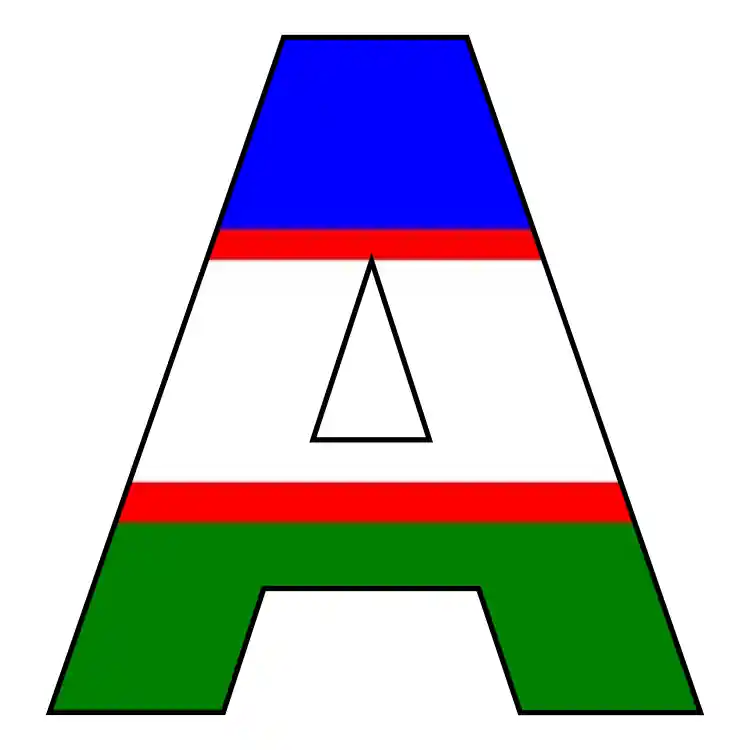 A